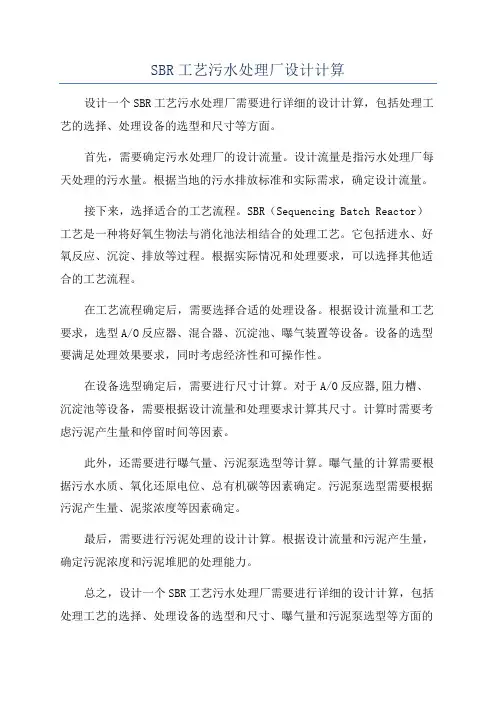 SBR工艺污水处理厂设计计算

设计一个SBR工艺污水处理厂需要进行详细的设计计算，包括处理工艺的选择、处理设备的选型和尺寸等方面。

首先，需要确定污水处理厂的设计流量。设计流量是指污水处理厂每天处理的污水量。根据当地的污水排放标准和实际需求，确定设计流量。

接下来，选择适合的工艺流程。SBR（Sequencing Batch Reactor）工艺是一种将好氧生物法与消化池法相结合的处理工艺。它包括进水、好氧反应、沉淀、排放等过程。根据实际情况和处理要求，可以选择其他适合的工艺流程。

在工艺流程确定后，需要选择合适的处理设备。根据设计流量和工艺要求，选型A/O反应器、混合器、沉淀池、曝气装置等设备。设备的选型要满足处理效果要求，同时考虑经济性和可操作性。

在设备选型确定后，需要进行尺寸计算。对于A/O反应器,阻力槽、沉淀池等设备，需要根据设计流量和处理要求计算其尺寸。计算时需要考虑污泥产生量和停留时间等因素。

此外，还需要进行曝气量、污泥泵选型等计算。曝气量的计算需要根据污水水质、氧化还原电位、总有机碳等因素确定。污泥泵选型需要根据污泥产生量、泥浆浓度等因素确定。

最后，需要进行污泥处理的设计计算。根据设计流量和污泥产生量，确定污泥浓度和污泥堆肥的处理能力。

总之，设计一个SBR工艺污水处理厂需要进行详细的设计计算，包括处理工艺的选择、处理设备的选型和尺寸、曝气量和污泥泵选型等方面的